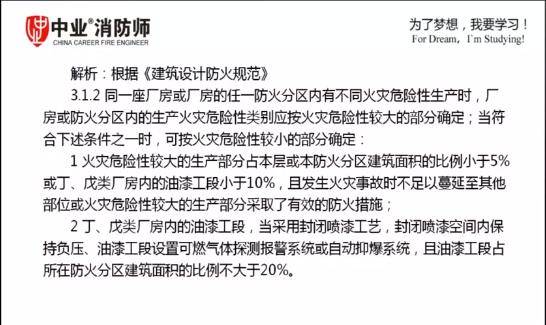 中业®消防师
CHINA CAREER FIRE ENGINEER

为了梦想，我要学习！
For Dream，I'm Studying!

解析：根据《建筑设计防火规范》

3.1.2 同一座厂房或厂房的任一防火分区内有不同火灾危险性生产时，厂房或防火分区内的生产火灾危险性类别应按火灾危险性较大的部分确定；当符合下述条件之一时，可按火灾危险性较小的部分确定：

1 火灾危险性较大的生产部分占本层或本防火分区建筑面积的比例小于5%或丁、戊类厂房内的油漆工段小于10%，且发生火灾事故时不足以蔓延至其他部位或火灾危险性较大的生产部分采取了有效的防火措施；

2 丁、戊类厂房内的油漆工段，当采用封闭喷漆工艺，封闭喷漆空间内保持负压、油漆工段设置可燃气体探测报警系统或自动抑爆系统，且油漆工段占所在防火分区建筑面积的比例不大于20%。